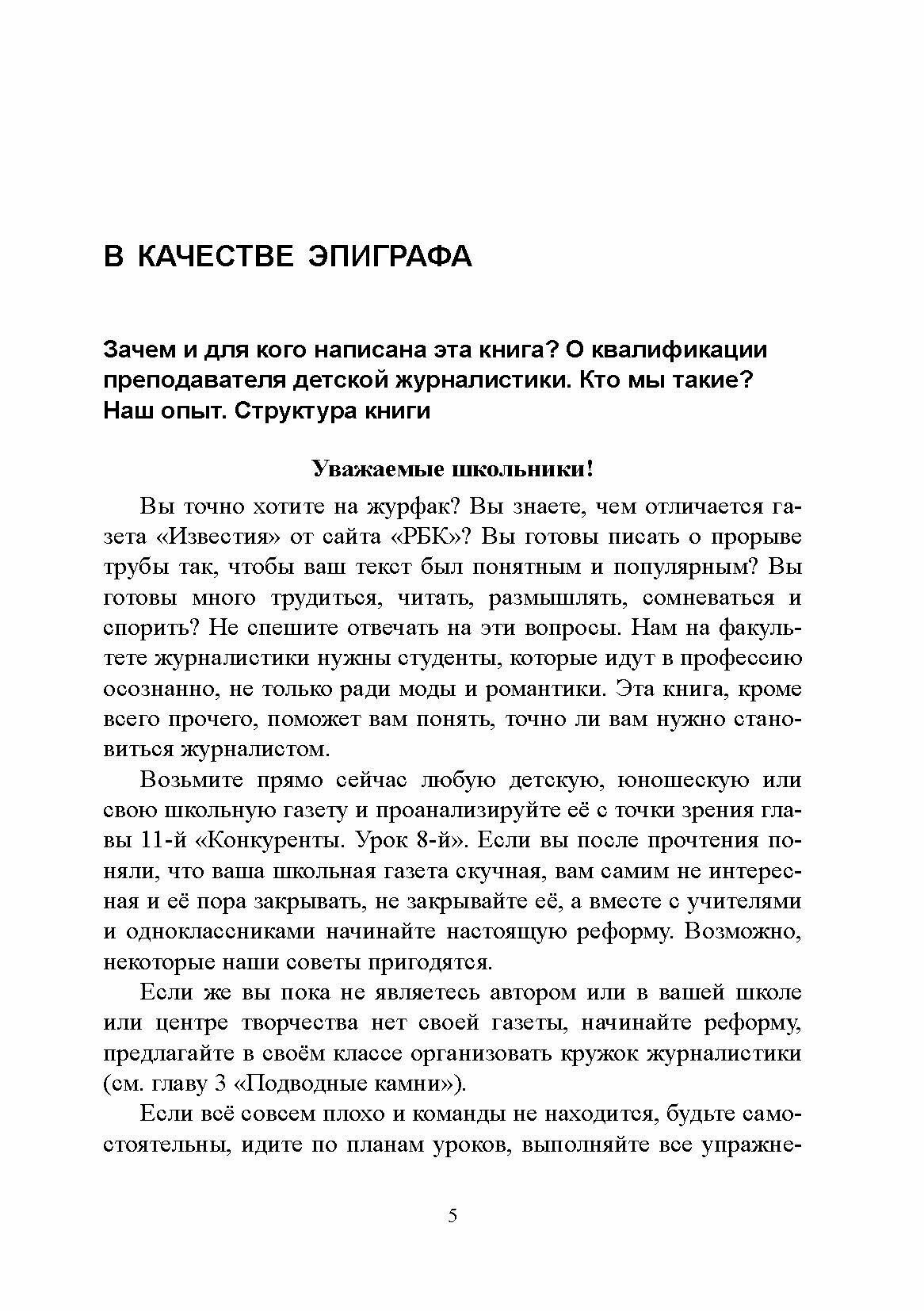 В КАЧЕСТВЕ ЭПИГРАФА

Зачем и для кого написана эта книга? О квалификации преподавателя детской журналистики. Кто мы такие? Наш опыт. Структура книги

Уважаемые школьники!

Вы точно хотите на журфак? Вы знаете, чем отличается газета «Известия» от сайта «РБК»? Вы готовы писать о прорыве трубы так, чтобы ваш текст был понятным и популярным? Вы готовы много трудиться, читать, размышлять, сомневаться и спорить? Не спешите отвечать на эти вопросы. Нам на факультете журналистики нужны студенты, которые идут в профессию осознанно, не только ради моды и романтики. Эта книга, кроме всего прочего, поможет вам понять, точно ли вам нужно становиться журналистом.

Возьмите прямо сейчас любую детскую, юношескую или свою школьную газету и проанализируйте её с точки зрения главы 11-й «Конкуренты. Урок 8-й». Если вы после прочтения поняли, что ваша школьная газета скучная, вам самим не интересная и её пора закрывать, не закрывайте её, а вместе с учителями и одноклассниками начинайте настоящую реформу. Возможно, некоторые наши советы пригодятся.

Если же вы пока не являетесь автором или в вашей школе или центре творчества нет своей газеты, начинайте реформу, предлагайте в своём классе организовать кружок журналистики (см. главу 3 «Подводные камни»).

Если всё совсем плохо и команды не находится, будьте самостоятельны, идите по планам уроков, выполняйте все упражне-

5